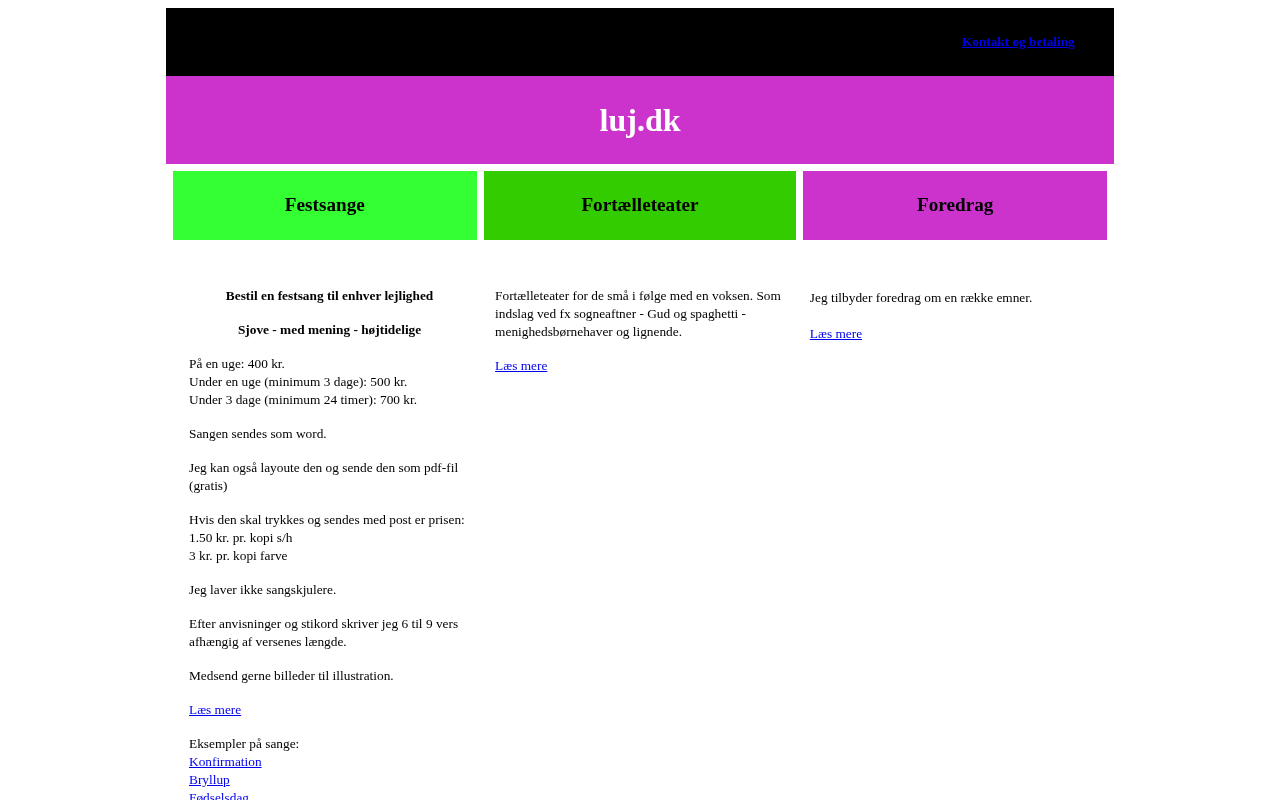 Kontakt og betaling

luj.dk

Festsange

Fortælleteater

Foredrag

Bestil en festsang til enhver lejlighed

Sjove - med mening - højtidelige

På en uge: 400 kr.
Under en uge (minimum 3 dage): 500 kr.
Under 3 dage (minimum 24 timer): 700 kr.

Sangen sendes som word.

Jeg kan også layoute den og sende den som pdf-fil (gratis)

Hvis den skal trykkes og sendes med post er prisen:
1.50 kr. pr. kopi s/h
3 kr. pr. kopi farve

Jeg laver ikke sangskjulere.

Efter anvisninger og stikord skriver jeg 6 til 9 vers afhængig af versenes længde.

Medsend gerne billeder til illustration.

Læs mere

Eksempler på sange:
Konfirmation
Bryllup
Fødselsdag

Fortælleteater for de små i følge med en voksen. Som indslag ved fx sogneaftner - Gud og spaghetti - menighedsbørnehaver og lignende.

Læs mere

Jeg tilbyder foredrag om en række emner.

Læs mere